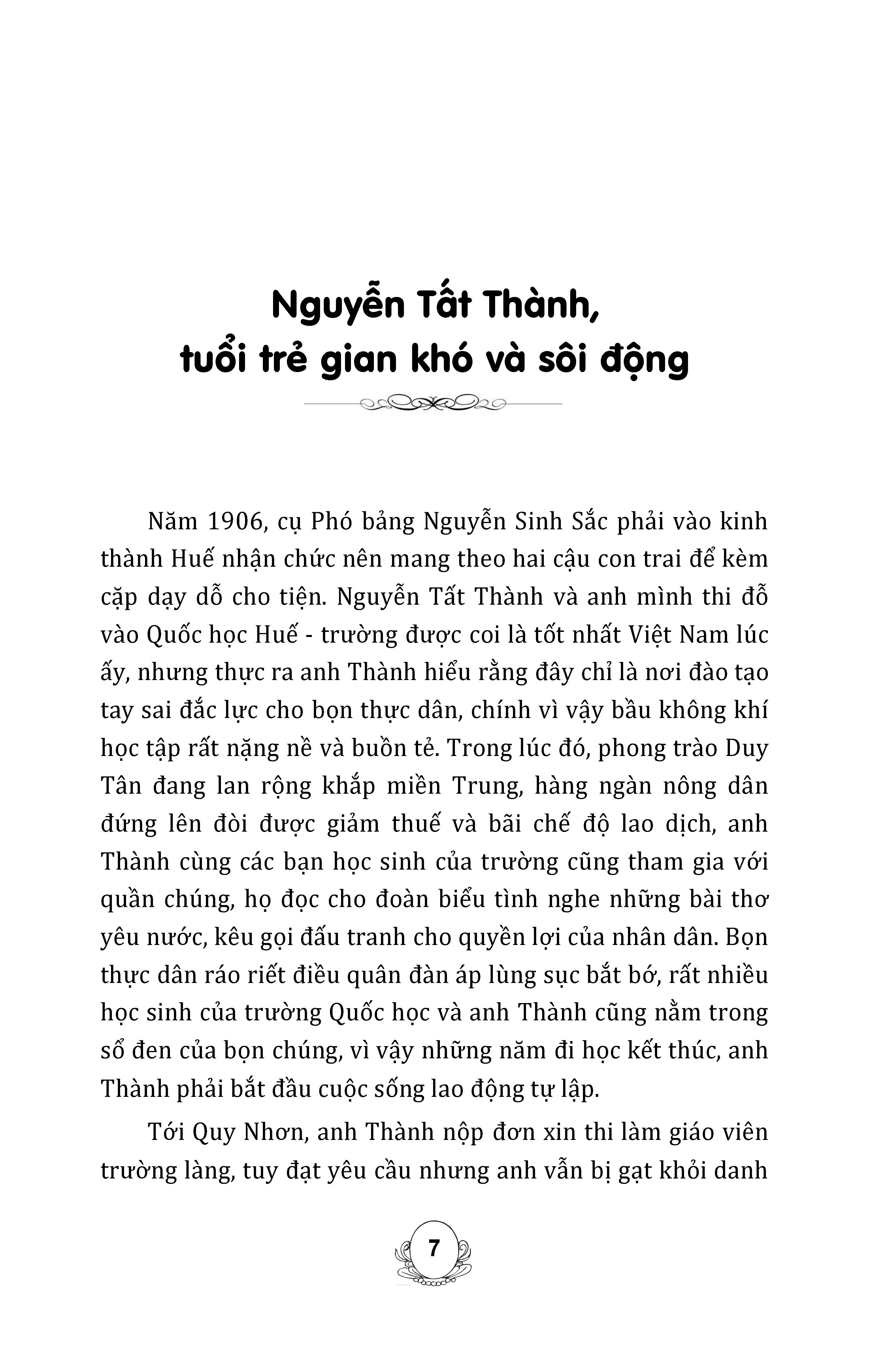 Nguyễn Tất Thành,
tuổi trẻ gian khó và sôi động

Năm 1906, cụ Phó bảng Nguyễn Sinh Sắc phải vào kinh thành Huế nhận chức nên mang theo hai cậu con trai để kèm cặp dạy dỗ cho tiện. Nguyễn Tất Thành và anh mình thi đỗ vào Quốc học Huế - trường được coi là tốt nhất Việt Nam lúc ấy, nhưng thực ra anh Thành hiểu rằng đây chỉ là nơi đào tạo tay sai đắc lực cho bọn thực dân, chính vì vậy bầu không khí học tập rất nặng nề và buồn tẻ. Trong lúc đó, phong trào Duy Tân đang lan rộng khắp miền Trung, hàng ngàn nông dân đứng lên đòi được giảm thuế và bãi chế độ lao dịch, anh Thành cùng các bạn học sinh của trường cũng tham gia với quần chúng, họ đọc cho đoàn biểu tình nghe những bài thơ yêu nước, kêu gọi đấu tranh cho quyền lợi của nhân dân. Bọn thực dân ráo riết điều quân đàn áp lùng sục bắt bớ, rất nhiều học sinh của trường Quốc học và anh Thành cũng nằm trong sổ đen của bọn chúng, vì vậy những năm đi học kết thúc, anh Thành phải bắt đầu cuộc sống lao động tự lập.

Tới Quy Nhơn, anh Thành nộp đơn xin thi làm giáo viên trường làng, tuy đạt yêu cầu nhưng anh vẫn bị gạt khỏi danh

7